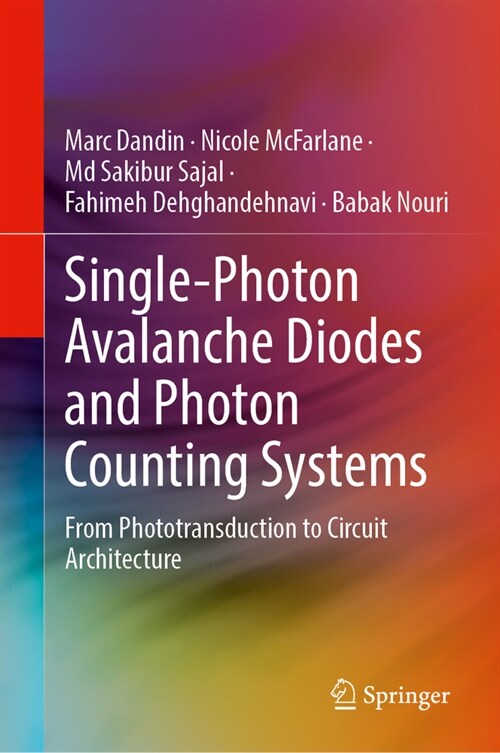 Marc Dandin · Nicole McFarlane · Md Sakibur Sajal · Fahimeh Dehghandehnavi · Babak Nouri

Single-Photon Avalanche Diodes and Photon Counting Systems

From Phototransduction to Circuit Architecture

Springer